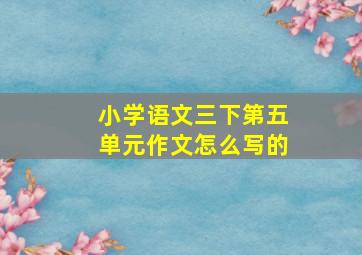 小学语文三下第五单元作文怎么写的